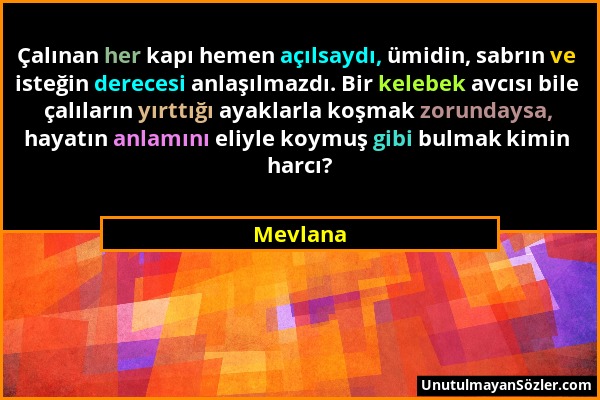 Çalınan her kapı hemen açılsaydı, ümidin, sabrın ve isteğin derecesi anlaşılmazdı. Bir kelebek avcısı bile çalıların yırttığı ayaklarla koşmak zorundaysa, hayatın anlamını eliyle koymuş gibi bulmak kimin harcı?

Mevlana

UnutulmayanSözler.com